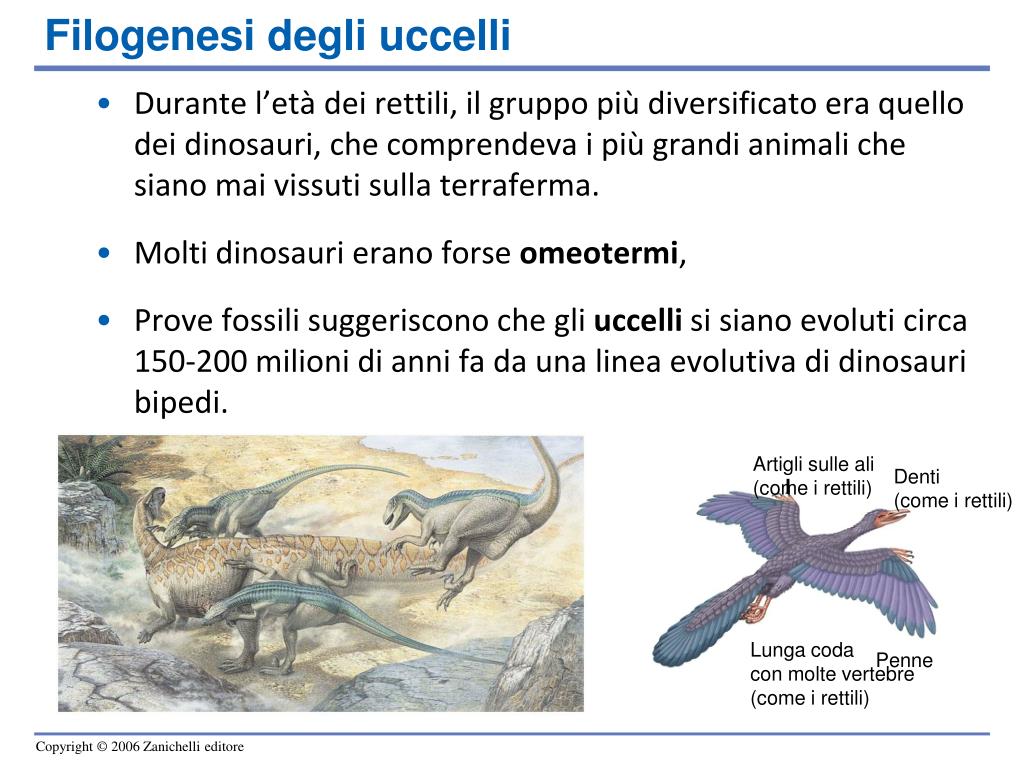 Filogenesi degli uccelli

• Durante l'età dei rettili, il gruppo più diversificato era quello dei dinosauri, che comprendeva i più grandi animali che siano mai vissuti sulla terraferma.

• Molti dinosauri erano forse omeotermi,

• Prove fossili suggeriscono che gli uccelli si siano evoluti circa 150-200 milioni di anni fa da una linea evolutiva di dinosauri bipedi.

Artigli sulle ali
(come i rettili)

Denti
(come i rettili)

Lunga coda
con molte vertebre
(come i rettili)

Penne

Copyright © 2006 Zanichelli editore